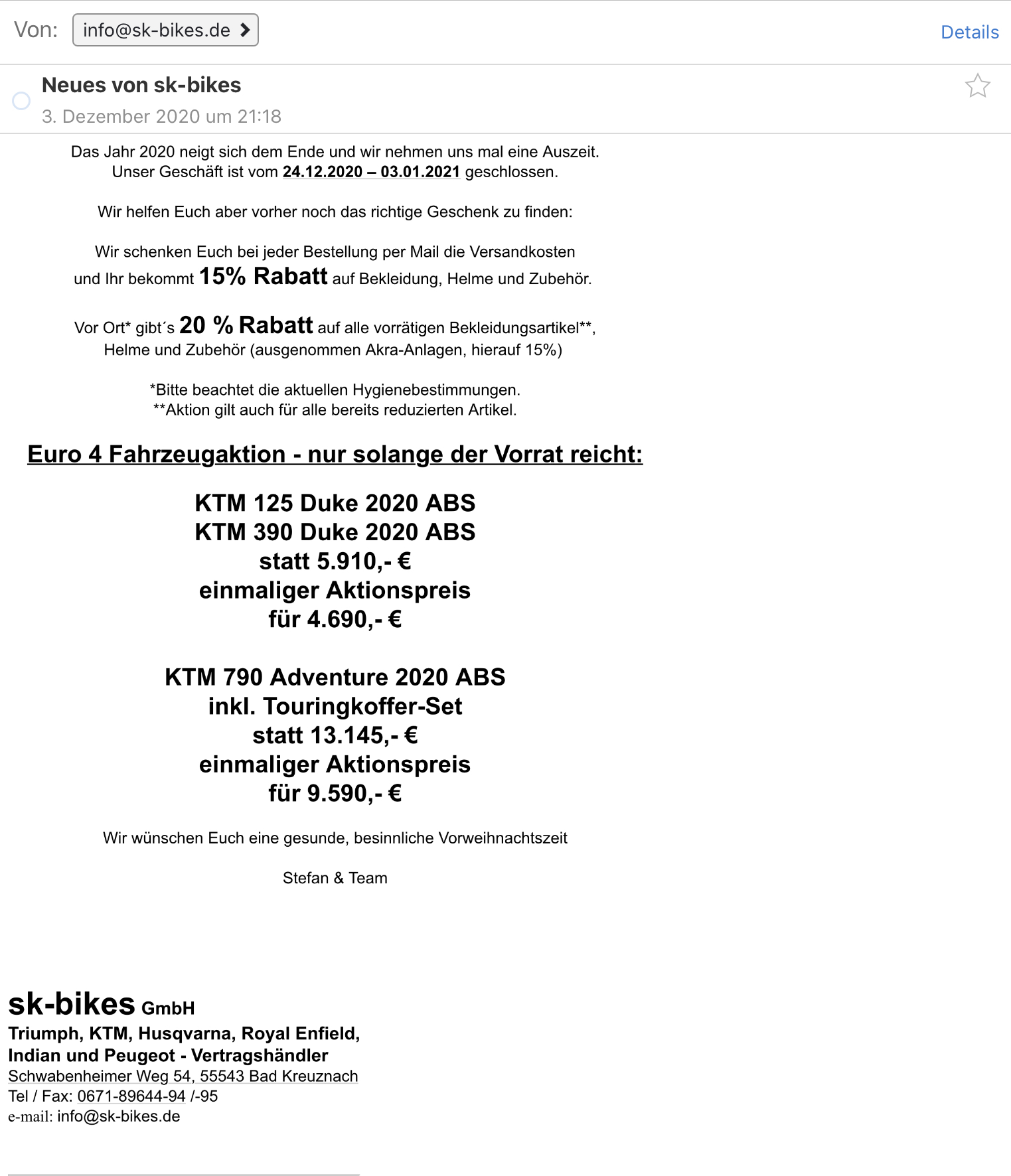 Von: info@sk-bikes.de

Details

Neues von sk-bikes
3. Dezember 2020 um 21:18

Das Jahr 2020 neigt sich dem Ende und wir nehmen uns mal eine Auszeit. Unser Geschäft ist vom 24.12.2020 – 03.01.2021 geschlossen.

Wir helfen Euch aber vorher noch das richtige Geschenk zu finden:

Wir schenken Euch bei jeder Bestellung per Mail die Versandkosten und Ihr bekommt 15% Rabatt auf Bekleidung, Helme und Zubehör.

Vor Ort* gibt´s 20 % Rabatt auf alle vorrätigen Bekleidungsartikel**, Helme und Zubehör (ausgenommen Akra-Anlagen, hierauf 15%)

*Bitte beachtet die aktuellen Hygienebestimmungen.
**Aktion gilt auch für alle bereits reduzierten Artikel.

Euro 4 Fahrzeugaktion - nur solange der Vorrat reicht:

KTM 125 Duke 2020 ABS
KTM 390 Duke 2020 ABS
statt 5.910,- €
einmaliger Aktionspreis
für 4.690,- €

KTM 790 Adventure 2020 ABS
inkl. Touringkoffer-Set
statt 13.145,- €
einmaliger Aktionspreis
für 9.590,- €

Wir wünschen Euch eine gesunde, besinnliche Vorweihnachtszeit

Stefan & Team

sk-bikes GmbH
Triumph, KTM, Husqvarna, Royal Enfield,
Indian und Peugeot - Vertragshändler
Schwabenheimer Weg 54, 55543 Bad Kreuznach
Tel / Fax: 0671-89644-94 /-95
e-mail: info@sk-bikes.de